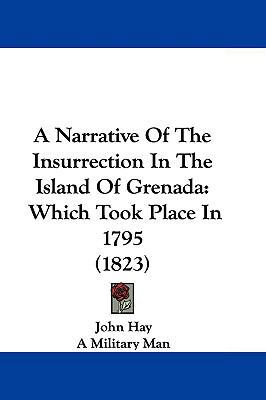 A Narrative Of The Insurrection In The Island Of Grenada: Which Took Place In 1795 (1823)

John Hay
A Military Man